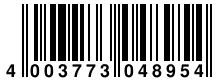 4 003773 048954